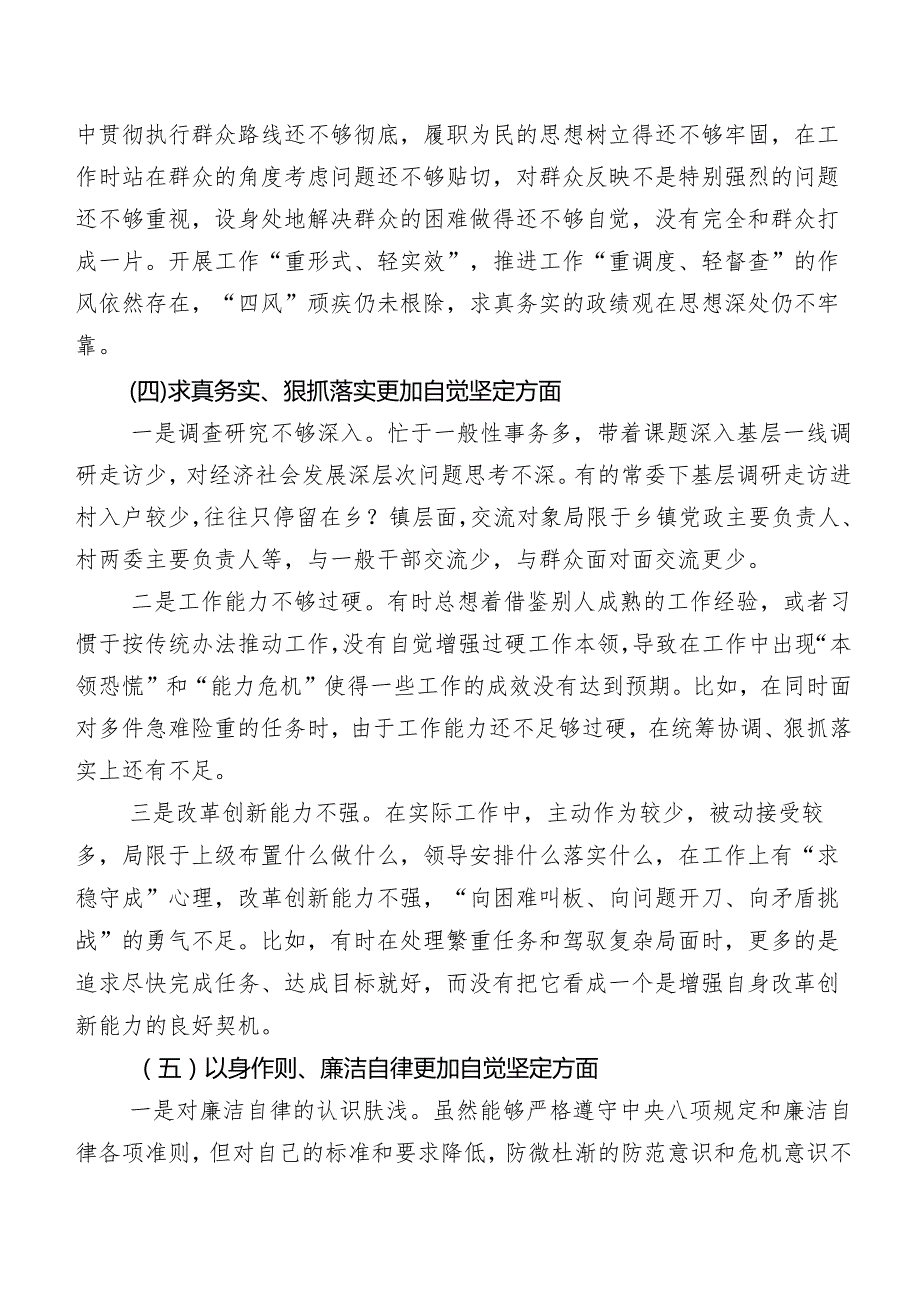 中贯彻执行群众路线还不够彻底，履职为民的思想树立得还不够牢固，在工作时站在群众的角度考虑问题还不够贴切，对群众反映不是特别强烈的问题还不够重视，设身处地解决群众的困难做得还不够自觉，没有完全和群众打成一片。开展工作“重形式、轻实效”，推进工作“重调度、轻督查”的作风依然存在，“四风”顽疾仍未根除，求真务实的政绩观在思想深处仍不牢靠。

(四)求真务实、狠抓落实更加自觉坚定方面

一是调查研究不够深入。忙于一般性事务多，带着课题深入基层一线调研走访少，对经济社会发展深层次问题思考不深。有的常委下基层调研走访进村入户较少，往往只停留在乡？镇层面，交流对象局限于乡镇党政主要负责人、村两委主要负责人等，与一般干部交流少，与群众面对面交流更少。

二是工作能力不够过硬。有时总想着借鉴别人成熟的工作经验，或者习惯于按传统办法推动工作，没有自觉增强过硬工作本领，导致在工作中出现“本领恐慌”和“能力危机”使得一些工作的成效没有达到预期。比如，在同时面对多件急难险重的任务时，由于工作能力还不足够过硬，在统筹协调、狠抓落实上还有不足。

三是改革创新能力不强。在实际工作中，主动作为较少，被动接受较多，局限于上级布置什么做什么，领导安排什么落实什么，在工作上有“求稳守成”心理，改革创新能力不强，“向困难叫板、向问题开刀、向矛盾挑战”的勇气不足。比如，有时在处理繁重任务和驾驭复杂局面时，更多的是追求尽快完成任务、达成目标就好，而没有把它看成一个是增强自身改革创新能力的良好契机。

（五）以身作则、廉洁自律更加自觉坚定方面

一是对廉洁自律的认识肤浅。虽然能够严格遵守中央八项规定和廉洁自律各项准则，但对自己的标准和要求降低，防微杜渐的防范意识和危机意识不